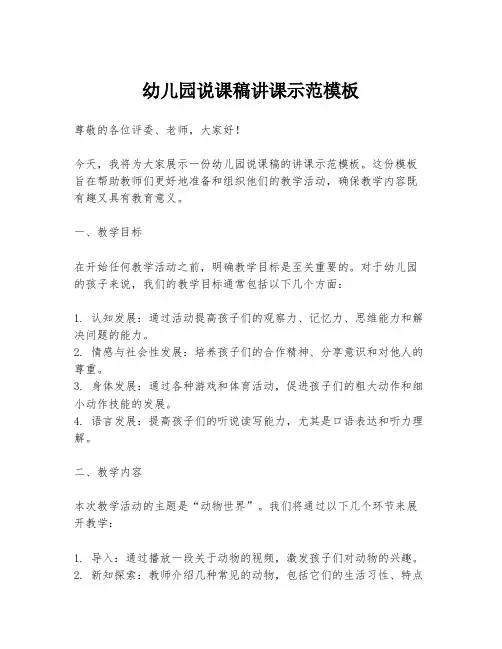 幼儿园说课稿讲课示范模板

尊敬的各位评委、老师，大家好！

今天，我将为大家展示一份幼儿园说课稿的讲课示范模板。这份模板旨在帮助教师们更好地准备和组织他们的教学活动，确保教学内容既有趣又具有教育意义。

一、教学目标

在开始任何教学活动之前，明确教学目标是至关重要的。对于幼儿园的孩子来说，我们的教学目标通常包括以下几个方面：

1. 认知发展：通过活动提高孩子们的观察力、记忆力、思维能力和解决问题的能力。
2. 情感与社会性发展：培养孩子们的合作精神、分享意识和对他人的尊重。
3. 身体发展：通过各种游戏和体育活动，促进孩子们的粗大动作和细小动作技能的发展。
4. 语言发展：提高孩子们的听说读写能力，尤其是口语表达和听力理解。

二、教学内容

本次教学活动的主题是“动物世界”。我们将通过以下几个环节来展开教学：

1. 导入：通过播放一段关于动物的视频，激发孩子们对动物的兴趣。
2. 新知探索：教师介绍几种常见的动物，包括它们的生活习性、特点